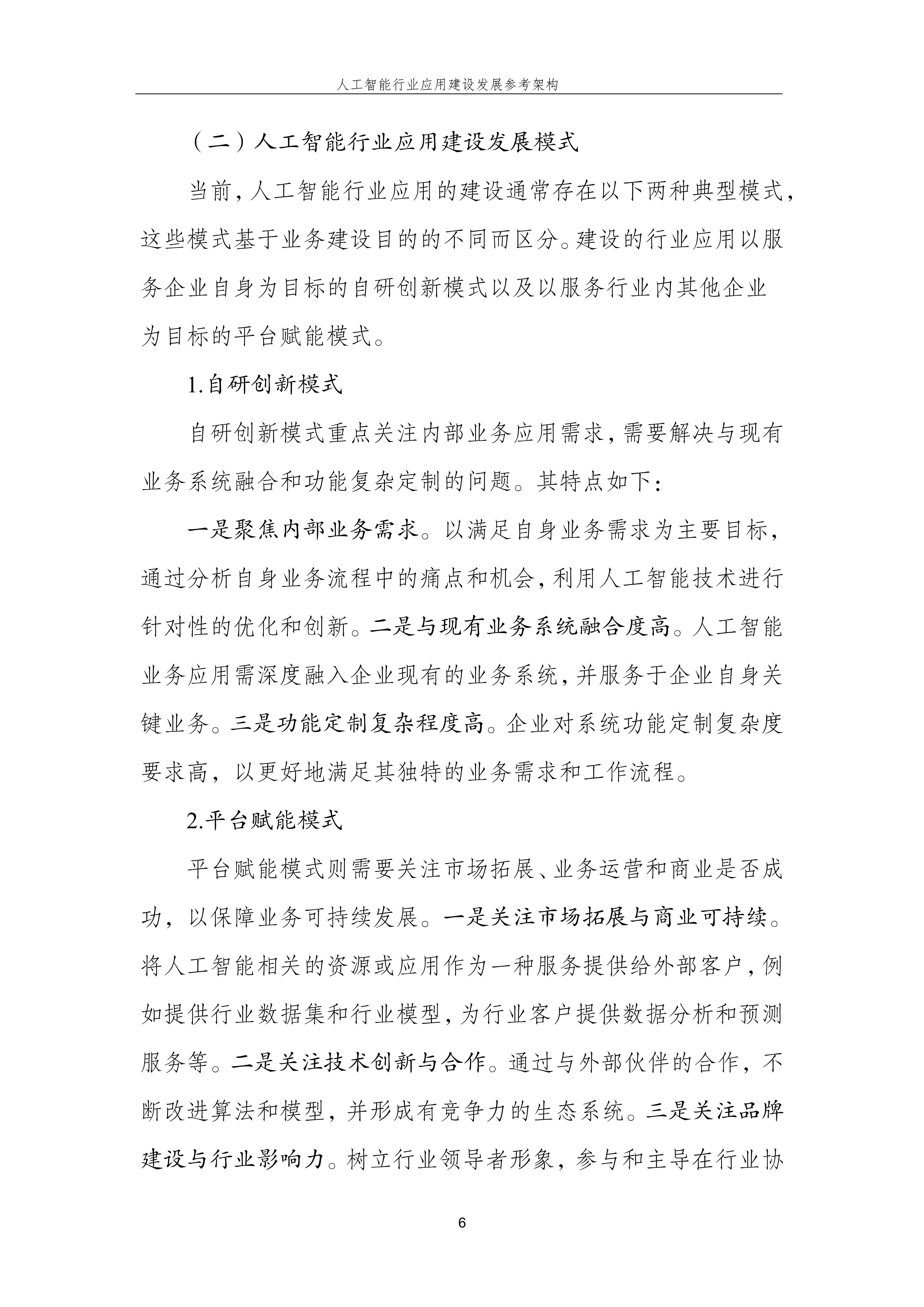 人工智能行业应用建设发展参考架构

（二）人工智能行业应用建设发展模式

当前，人工智能行业应用的建设通常存在以下两种典型模式，这些模式基于业务建设目的的不同而区分。建设的行业应用以服务企业自身为目标的自研创新模式以及以服务行业内其他企业为目标的平台赋能模式。

1.自研创新模式

自研创新模式重点关注内部业务应用需求，需要解决与现有业务系统融合和功能复杂定制的问题。其特点如下：

一是聚焦内部业务需求。以满足自身业务需求为主要目标，通过分析自身业务流程中的痛点和机会，利用人工智能技术进行针对性的优化和创新。二是与现有业务系统融合度高。人工智能业务应用需深度融入企业现有的业务系统，并服务于企业自身关键业务。三是功能定制复杂程度高。企业对系统功能定制复杂度要求高，以更好地满足其独特的业务需求和工作流程。

2.平台赋能模式

平台赋能模式则需要关注市场拓展、业务运营和商业是否成功，以保障业务可持续发展。一是关注市场拓展与商业可持续。将人工智能相关的资源或应用作为一种服务提供给外部客户，例如提供行业数据集和行业模型，为行业客户提供数据分析和预测服务等。二是关注技术创新与合作。通过与外部伙伴的合作，不断改进算法和模型，并形成有竞争力的生态系统。三是关注品牌建设与行业影响力。树立行业领导者形象，参与和主导在行业协

6